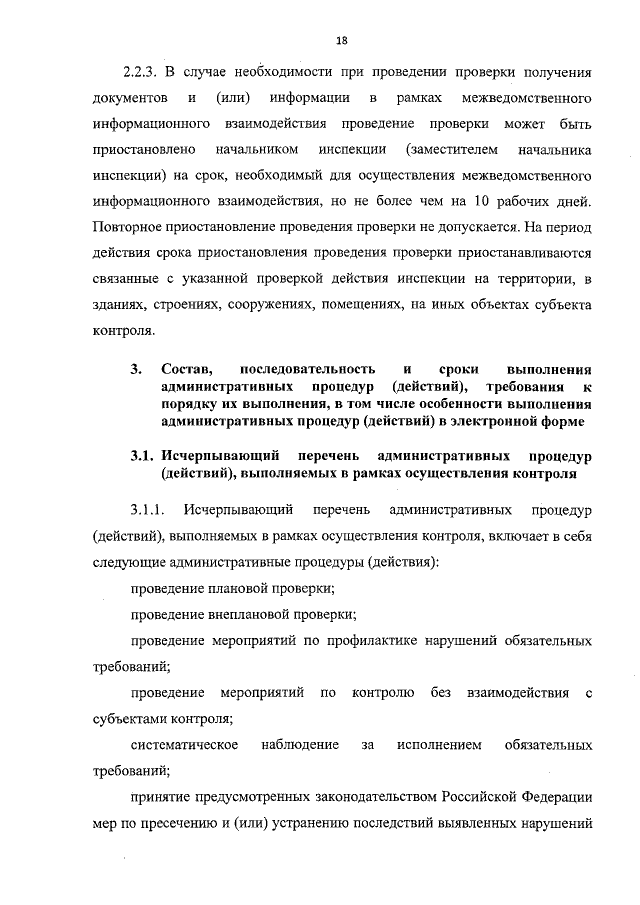 18

2.2.3. В случае необходимости при проведении проверки получения документов и (или) информации в рамках межведомственного информационного взаимодействия проведение проверки может быть приостановлено начальником инспекции (заместителем начальника инспекции) на срок, необходимый для осуществления межведомственного информационного взаимодействия, но не более чем на 10 рабочих дней. Повторное приостановление проведения проверки не допускается. На период действия срока приостановления проведения проверки приостанавливаются связанные с указанной проверкой действия инспекции на территории, в зданиях, строениях, сооружениях, помещениях, на иных объектах субъекта контроля.

3. Состав, последовательность и сроки выполнения административных процедур (действий), требования к порядку их выполнения, в том числе особенности выполнения административных процедур (действий) в электронной форме

3.1. Исчерпывающий перечень административных процедур (действий), выполняемых в рамках осуществления контроля

3.1.1. Исчерпывающий перечень административных процедур (действий), выполняемых в рамках осуществления контроля, включает в себя следующие административные процедуры (действия):

проведение плановой проверки;

проведение внеплановой проверки;

проведение мероприятий по профилактике нарушений обязательных требований;

проведение мероприятий по контролю без взаимодействия с субъектами контроля;

систематическое наблюдение за исполнением обязательных требований;

принятие предусмотренных законодательством Российской Федерации мер по пресечению и (или) устранению последствий выявленных нарушений